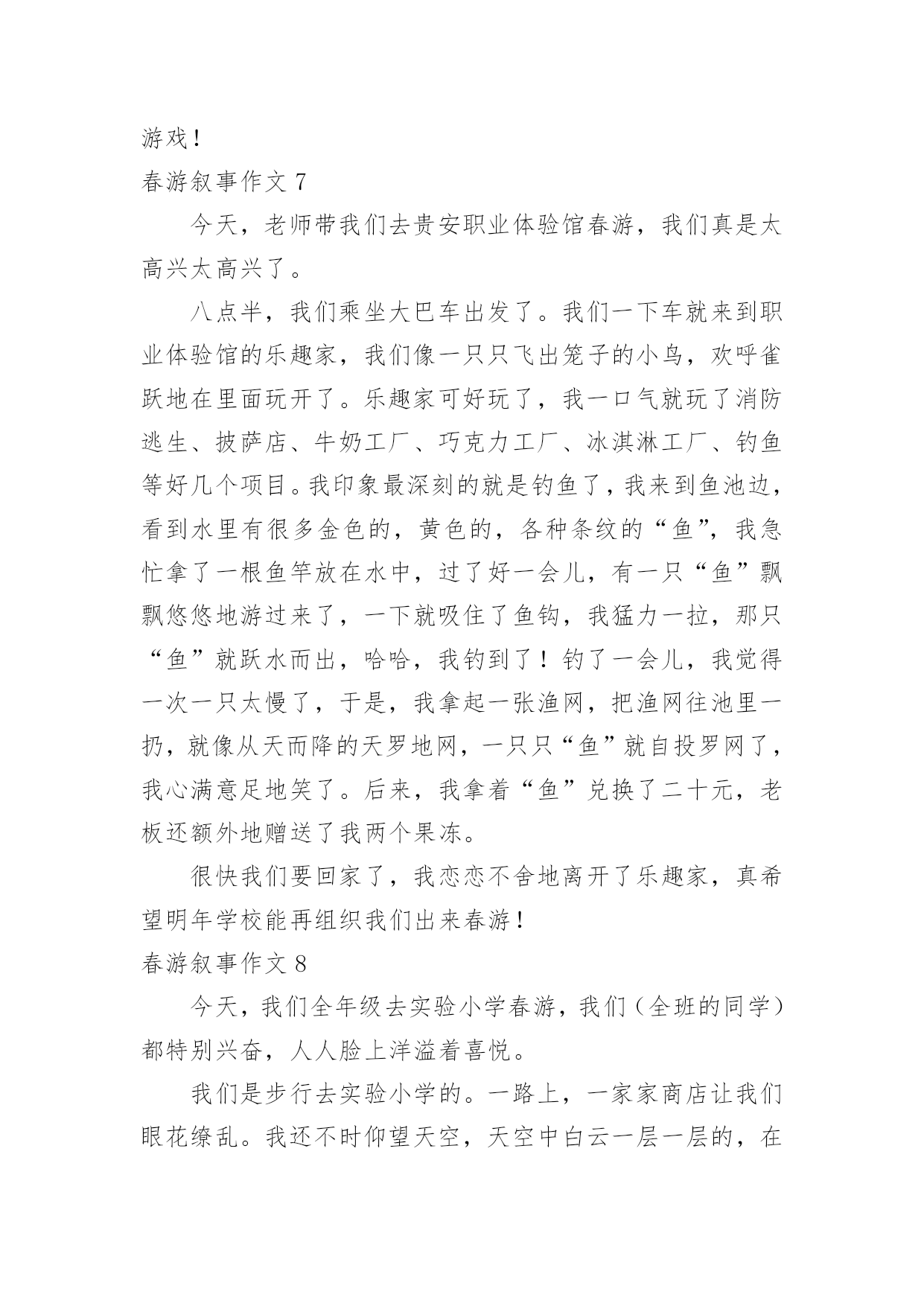 游戏！

春游叙事作文 7

今天，老师带我们去贵安职业体验馆春游，我们真是太高兴太高兴了。

八点半，我们乘坐大巴车出发了。我们一下车就来到职业体验馆的乐趣家，我们像一只只飞出笼子的小鸟，欢呼雀跃地在里面玩开了。乐趣家可好玩了，我一口气就玩了消防逃生、披萨店、牛奶工厂、巧克力工厂、冰淇淋工厂、钓鱼等好几个项目。我印象最深刻的就是钓鱼了，我来到鱼池边，看到水里有很多金色的，黄色的，各种条纹的“鱼”，我急忙拿了一根鱼竿放在水中，过了好一会儿，有一只“鱼”飘飘悠悠地游过来了，一下就吸住了鱼钩，我猛力一拉，那只“鱼”就跃水而出，哈哈，我钓到了！钓了一会儿，我觉得一次一只太慢了，于是，我拿起一张渔网，把渔网往池里一扔，就像从天而降的天罗地网，一只只“鱼”就自投罗网了，我心满意足地笑了。后来，我拿着“鱼”兑换了二十元，老板还额外地赠送了我两个果冻。

很快我们要回家了，我恋恋不舍地离开了乐趣家，真希望明年学校能再组织我们出来春游！

春游叙事作文 8

今天，我们全年级去实验小学春游，我们（全班的同学）都特别兴奋，人人脸上洋溢着喜悦。

我们是步行去实验小学的。一路上，一家家商店让我们眼花缭乱。我还不时仰望天空，天空中白云一层一层的，在